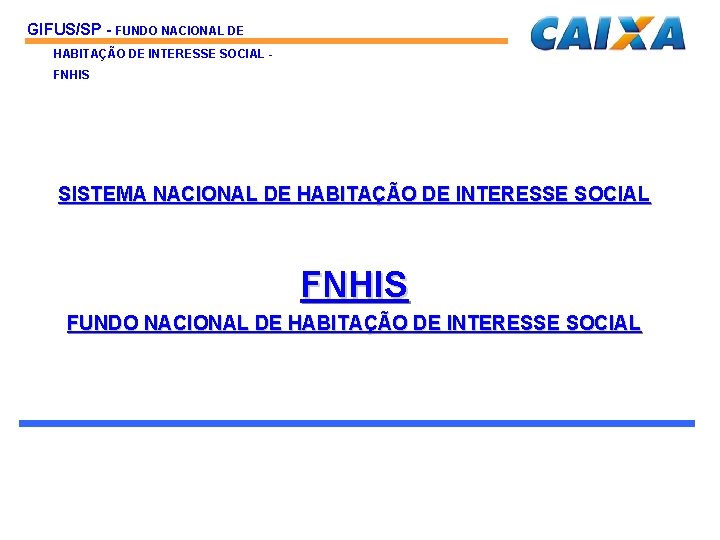 GIFUS/SP - FUNDO NACIONAL DE HABITAÇÃO DE INTERESSE SOCIAL - FNHIS

CAIXA

SISTEMA NACIONAL DE HABITAÇÃO DE INTERESSE SOCIAL

FNHIS

FUNDO NACIONAL DE HABITAÇÃO DE INTERESSE SOCIAL